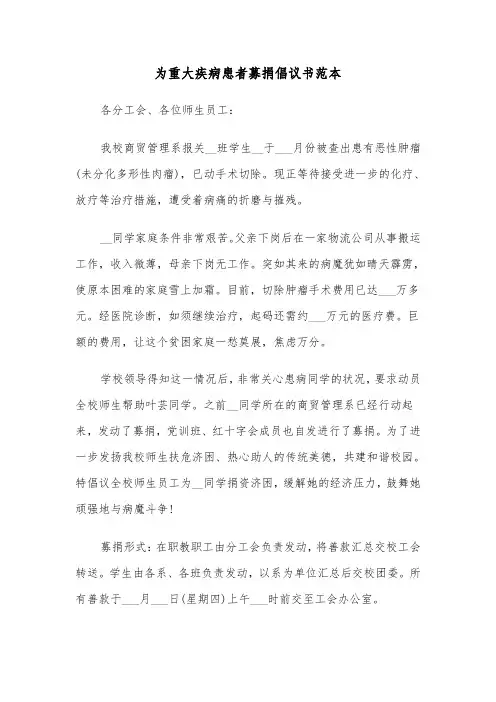 为重大疾病患者募捐倡议书范本

各分工会、各位师生员工：

我校商贸管理系报关__班学生__于___月份被查出患有恶性肿瘤(未分化多形性肉瘤)，已动手术切除。现正等待接受进一步的化疗、放疗等治疗措施，遭受着病痛的折磨与摧残。

__同学家庭条件非常艰苦。父亲下岗后在一家物流公司从事搬运工作，收入微薄，母亲下岗无工作。突如其来的病魔犹如晴天霹雳，使原本困难的家庭雪上加霜。目前，切除肿瘤手术费用已达___万多元。经医院诊断，如须继续治疗，起码还需约___万元的医疗费。巨额的费用，让这个贫困家庭一愁莫展，焦虑万分。

学校领导得知这一情况后，非常关心患病同学的状况，要求动员全校师生帮助叶芸同学。之前__同学所在的商贸管理系已经行动起来，发动了募捐，党训班、红十字会成员也自发进行了募捐。为了进一步发扬我校师生扶危济困、热心助人的传统美德，共建和谐校园。特倡议全校师生员工为__同学捐资济困，缓解她的经济压力，鼓舞她顽强地与病魔斗争！

募捐形式：在职教职工由分工会负责发动，将善款汇总交校工会转送。学生由各系、各班负责发动，以系为单位汇总后交校团委。所有善款于___月___日(星期四)上午___时前交至工会办公室。